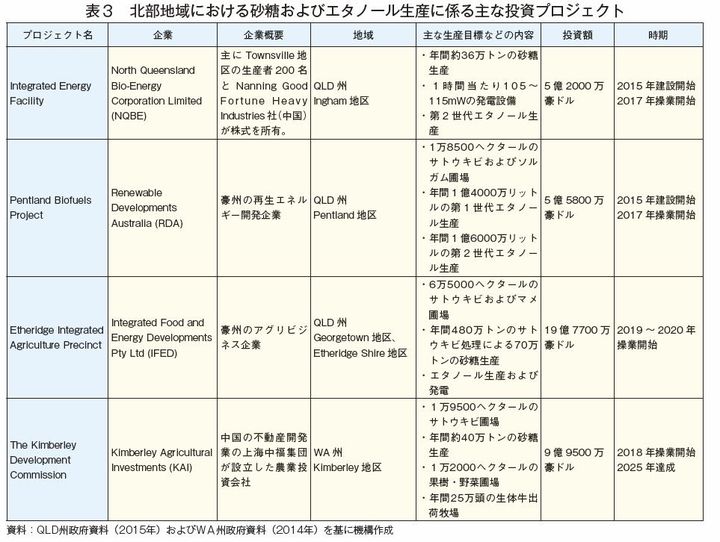 表３　北部地域における砂糖およびエタノール生産に係る主な投資プロジェクト

| プロジェクト名 | 企業 | 企業概要 | 地域 | 主な生産目標などの内容 | 投資額 | 時期 |
|---|---|---|---|---|---|---|
| Integrated Energy Facility | North Queensland Bio-Energy Corporation Limited (NQBE) | 主に Townsville 地区の生産者 200 名と Nanning Good Fortune Heavy Industries 社（中国）が株式を所有。 | QLD 州 Ingham 地区 | ・年間約36万トンの砂糖生産 ・１時間当たり１０５～115mWの発電設備 ・第２世代エタノール生産 | 5 億 2000 万豪ドル | 2015 年建設開始 2017 年操業開始 |
| Pentland Biofuels Project | Renewable Developments Australia (RDA) | 豪州の再生エネルギー開発企業 | QLD 州 Pentland 地区 | ・1万8500ヘクタールのサトウキビおよびソルガム圃場 ・年間１億4000万リットルの第１世代エタノール生産 ・年間１億6000万リットルの第２世代エタノール生産 | 5 億 5800 万豪ドル | 2015 年建設開始 2017 年操業開始 |
| Etheridge Integrated Agriculture Precinct | Integrated Food and Energy Developments Pty Ltd (IFED) | 豪州のアグリビジネス企業 | QLD 州 Georgetown 地区、Etheridge Shire 地区 | ・6万5000ヘクタールのサトウキビおよびマメ圃場 ・年間480万トンのサトウキビ処理による70万トンの砂糖生産 ・エタノール生産および発電 | 19 億 7700 万豪ドル | 2019 ～ 2020 年操業開始 |
| The Kimberley Development Commission | Kimberley Agricultural Investments (KAI) | 中国の不動産開発業の上海中福集団が設立した農業投資会社 | WA 州 Kimberley 地区 | ・１万9500ヘクタールのサトウキビ圃場 ・年間約40万トンの砂糖生産 ・１万2000ヘクタールの果樹・野菜圃場 ・年間25万頭の生体牛出荷牧場 | 9 億 9500 万豪ドル | 2018 年操業開始 2025 年達成 |

資料：QLD州政府資料（2015年）およびWA州政府資料（2014年）を基に機構作成